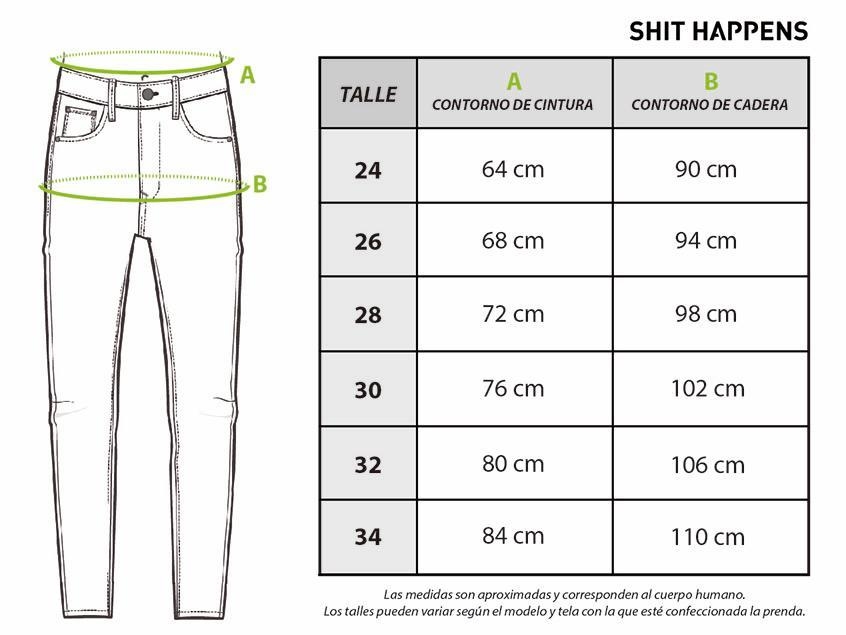 SHIT HAPPENS

A

B

| TALLE | A CONTORNO DE CINTURA | B CONTORNO DE CADERA |
|---|---|---|
| 24 | 64 cm | 90 cm |
| 26 | 68 cm | 94 cm |
| 28 | 72 cm | 98 cm |
| 30 | 76 cm | 102 cm |
| 32 | 80 cm | 106 cm |
| 34 | 84 cm | 110 cm |

Las medidas son aproximadas y corresponden al cuerpo humano.
Los talles pueden variar según el modelo y tela con la que esté confeccionada la prenda.